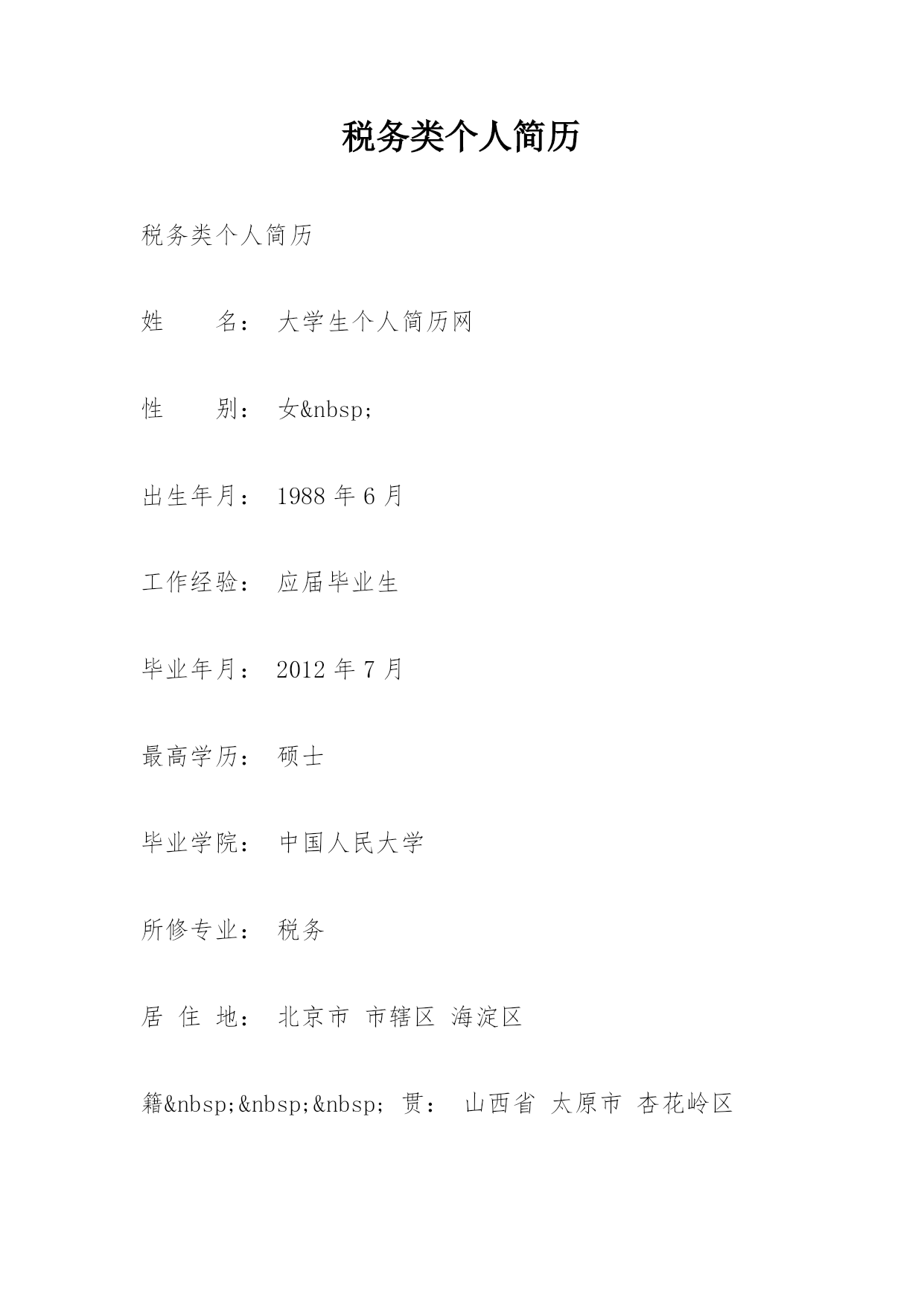 税务类个人简历

税务类个人简历

姓　　名：　大学生个人简历网

性　　别：　女&nbsp;

出生年月：　1988 年 6 月

工作经验：　应届毕业生

毕业年月：　2012 年 7 月

最高学历：　硕士

毕业学院：　中国人民大学

所修专业：　税务

居 住 地：　北京市 市辖区 海淀区

籍&nbsp;&nbsp;&nbsp; 贯：　山西省 太原市 杏花岭区